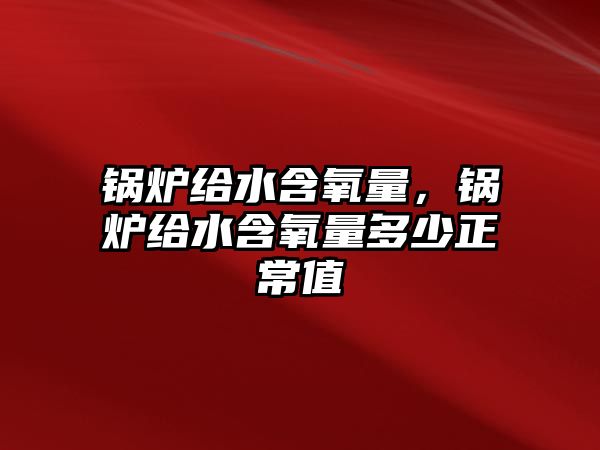 锅炉给水含氧量，锅炉给水含氧量多少正常值